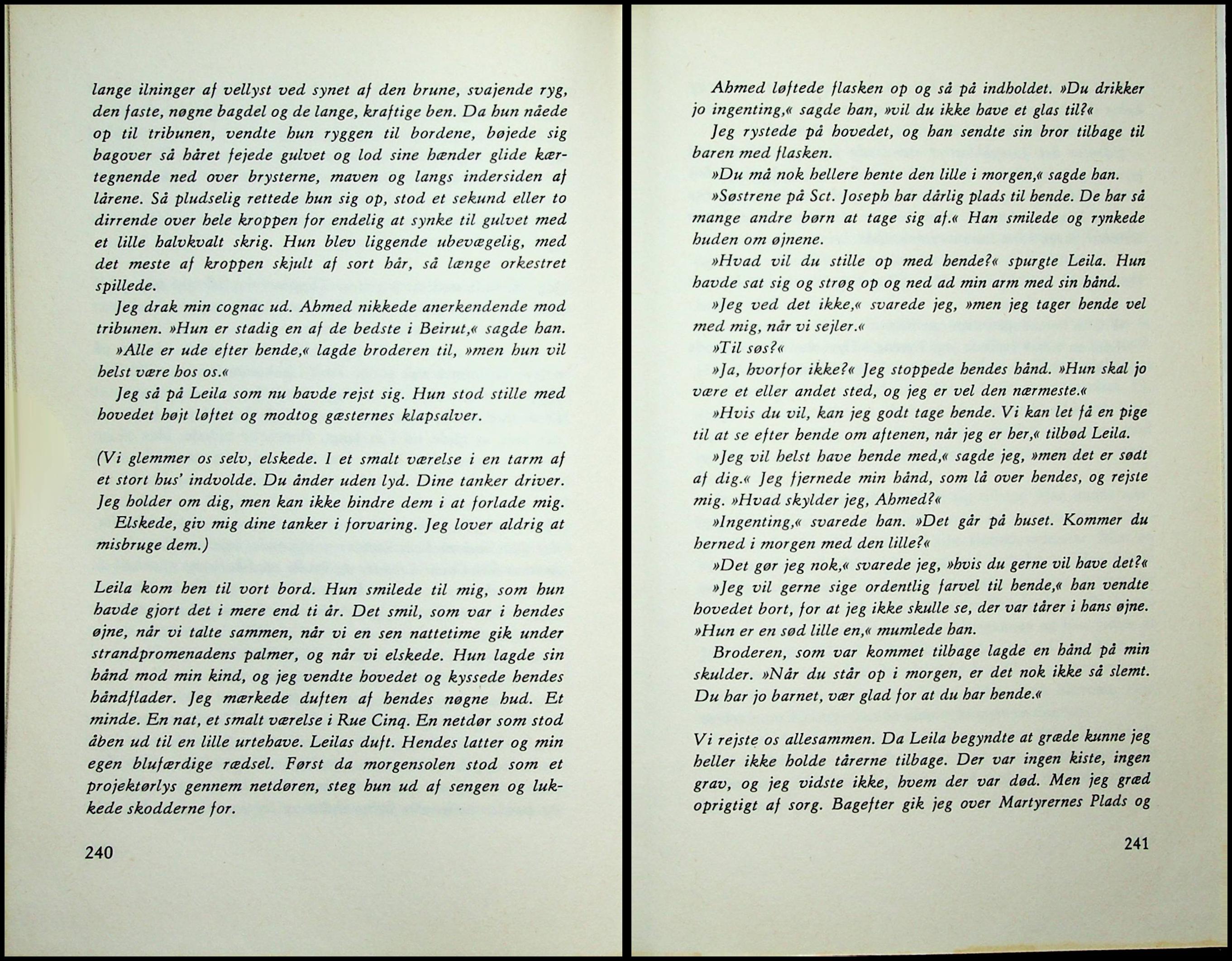 lange ilninger af vellyst ved synet af den brune, svajende ryg, den faste, nøgne bagdel og de lange, kraftige ben. Da hun nåede op til tribunen, vendte hun ryggen til bordene, bøjede sig bagover så håret fejede gulvet og lod sine hænder glide kærtegnende ned over brysterne, maven og langs indersiden af lårene. Så pludselig rettede hun sig op, stod et sekund eller to dirrende over hele kroppen for endelig at synke til gulvet med et lille halvkvalt skrig. Hun blev liggende ubevægelig, med det meste af kroppen skjult af sort hår, så længe orkestret spillede.

Jeg drak min cognac ud. Ahmed nikkede anerkendende mod tribunen. »Hun er stadig en af de bedste i Beirut,« sagde han.

»Alle er ude efter hende,« lagde broderen til, »men hun vil helst være hos os.«

Jeg så på Leila som nu havde rejst sig. Hun stod stille med hovedet højt løftet og modtog gæsternes klapsalver.

(Vi glemmer os selv, elskede. I et smalt værelse i en tarm af et stort hus' indvolde. Du ånder uden lyd. Dine tanker driver. Jeg holder om dig, men kan ikke hindre dem i at forlade mig.

Elskede, giv mig dine tanker i forvaring. Jeg lover aldrig at misbruge dem.)

Leila kom hen til vort bord. Hun smilede til mig, som hun havde gjort det i mere end ti år. Det smil, som var i hendes øjne, når vi talte sammen, når vi en sen nattetime gik under strandpromenadens palmer, og når vi elskede. Hun lagde sin hånd mod min kind, og jeg vendte hovedet og kyssede hendes håndflader. Jeg mærkede duften af hendes nøgne hud. Et minde. En nat, et smalt værelse i Rue Cinq. En netdør som stod åben ud til en lille urtehave. Leilas duft. Hendes latter og min egen blufærdige rædsel. Først da morgensolen stod som et projektørlys gennem netdøren, steg hun ud af sengen og lukkede skodderne for.

240

Ahmed løftede flasken op og så på indholdet. »Du drikker jo ingenting,« sagde han, »vil du ikke have et glas til?«

Jeg rystede på hovedet, og han sendte sin bror tilbage til baren med flasken.

»Du må nok hellere hente den lille i morgen,« sagde han.

»Søstrene på Sct. Joseph har dårlig plads til hende. De har så mange andre børn at tage sig af.« Han smilede og rynkede huden om øjnene.

»Hvad vil du stille op med hende?« spurgte Leila. Hun havde sat sig og strøg op og ned ad min arm med sin hånd.

»Jeg ved det ikke,« svarede jeg, »men jeg tager hende vel med mig, når vi sejler.«

»Til søs?«

»Ja, hvorfor ikke?« Jeg stoppede hendes hånd. »Hun skal jo være et eller andet sted, og jeg er vel den nærmeste.«

»Hvis du vil, kan jeg godt tage hende. Vi kan let få en pige til at se efter hende om aftenen, når jeg er her,« tilbød Leila.

»Jeg vil helst have hende med,« sagde jeg, »men det er sødt af dig.« Jeg fjernede min hånd, som lå over hendes, og rejste mig. »Hvad skylder jeg, Ahmed?«

»Ingenting,« svarede han. »Det går på huset. Kommer du herned i morgen med den lille?«

»Det gør jeg nok,« svarede jeg, »hvis du gerne vil have det?«

»Jeg vil gerne sige ordentlig farvel til hende,« han vendte hovedet bort, for at jeg ikke skulle se, der var tårer i hans øjne. »Hun er en sød lille en,« mumlede han.

Broderen, som var kommet tilbage lagde en hånd på min skulder. »Når du står op i morgen, er det nok ikke så slemt. Du har jo barnet, vær glad for at du har hende.«

Vi rejste os allesammen. Da Leila begyndte at græde kunne jeg heller ikke holde tårerne tilbage. Der var ingen kiste, ingen grav, og jeg vidste ikke, hvem der var død. Men jeg græd oprigtigt af sorg. Bagefter gik jeg over Martyrernes Plads og

241